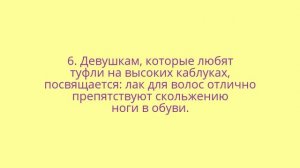 6. Девушкам, которые любят туфли на высоких каблуках, посвящается: лак для волос отлично препятствуют скольжению ноги в обуви.